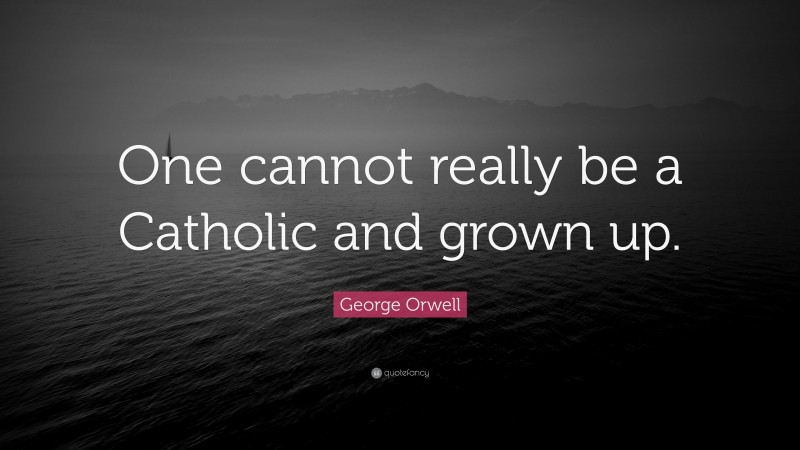 One cannot really be a Catholic and grown up.

George Orwell

quotefancy